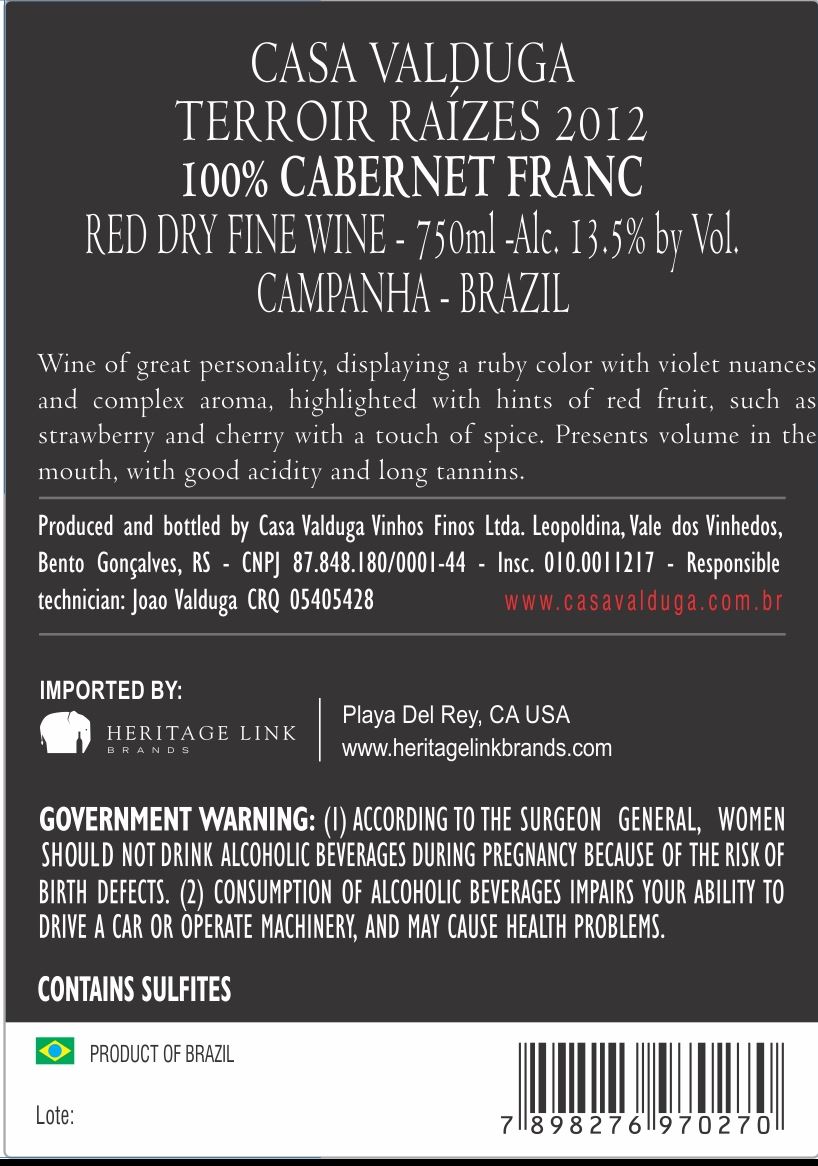 CASA VALDUGA
TERROIR RAÍZES 2012
100% CABERNET FRANC
RED DRY FINE WINE - 750ml -Alc. 13.5% by Vol.
CAMPANHA - BRAZIL

Wine of great personality, displaying a ruby color with violet nuances and complex aroma, highlighted with hints of red fruit, such as strawberry and cherry with a touch of spice. Presents volume in the mouth, with good acidity and long tannins.

Produced and bottled by Casa Valduga Vinhos Finos Ltda. Leopoldina, Vale dos Vinhedos, Bento Gonçalves, RS - CNPJ 87.848.180/0001-44 - Insc. 010.0011217 - Responsible technician: Joao Valduga CRQ 05405428 www.casavalduga.com.br

IMPORTED BY:
HERITAGE LINK
BRANDS
Playa Del Rey, CA USA
www.heritagelinkbrands.com

GOVERNMENT WARNING: (1) ACCORDING TO THE SURGEON GENERAL, WOMEN SHOULD NOT DRINK ALCOHOLIC BEVERAGES DURING PREGNANCY BECAUSE OF THE RISK OF BIRTH DEFECTS. (2) CONSUMPTION OF ALCOHOLIC BEVERAGES IMPAIRS YOUR ABILITY TO DRIVE A CAR OR OPERATE MACHINERY, AND MAY CAUSE HEALTH PROBLEMS.

CONTAINS SULFITES

PRODUCT OF BRAZIL

Lote:

7 898276 970270